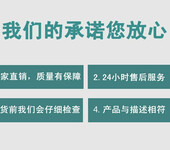 我们的承诺您放心

家直销，质量有保障

2. 24小时售后服务

货前我们会仔细检查

4. 产品与描述相符